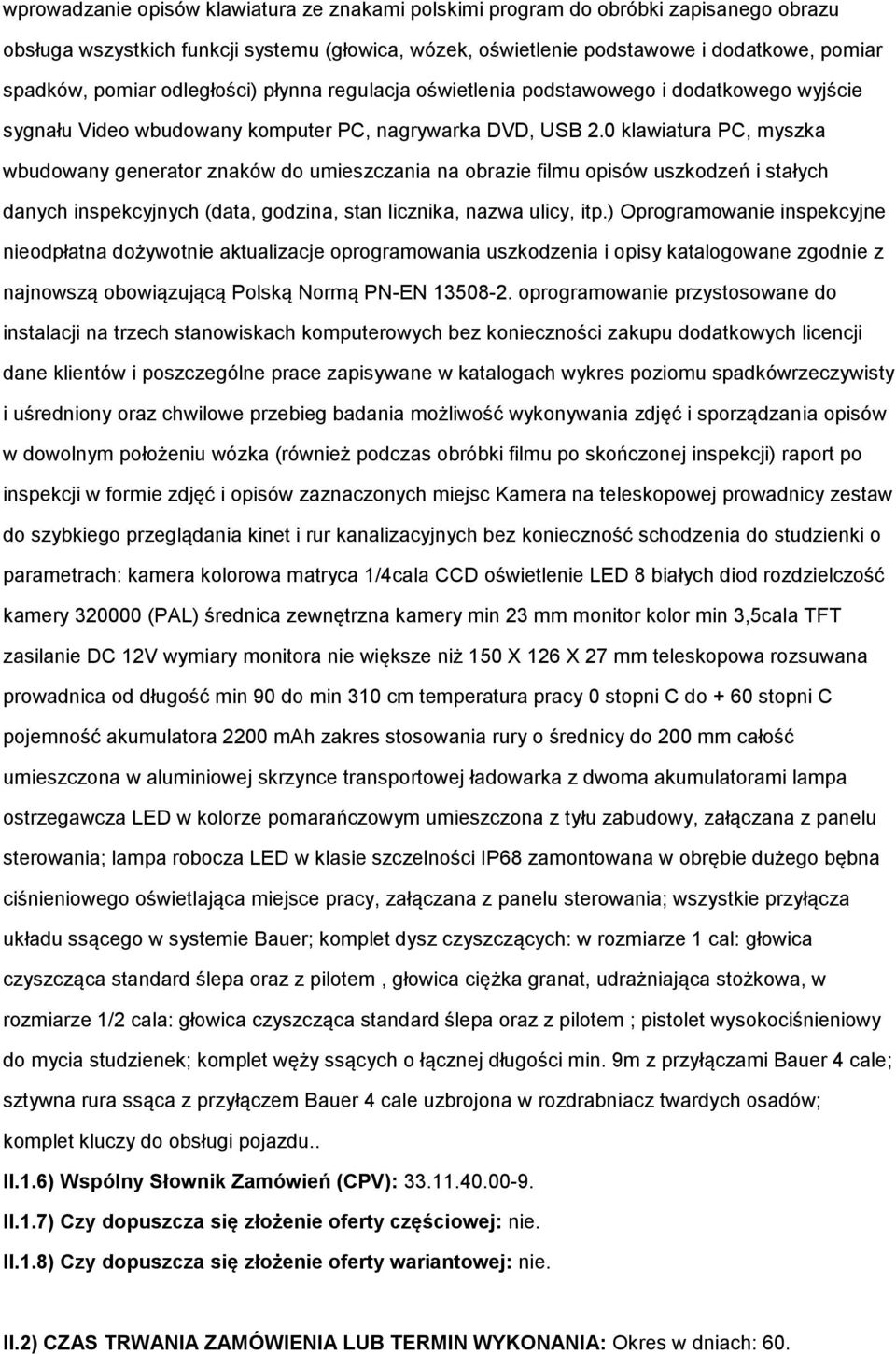 wprowadzanie opisów klawiatura ze znakami polskimi program do obróbki zapisanego obrazu obsługa wszystkich funkcji systemu (głowica, wózek, oświetlenie podstawowe i dodatkowe, pomiar spadków, pomiar odległości) płynna regulacja oświetlenia podstawowego i dodatkowego wyjście sygnału Video wbudowany komputer PC, nagrywarka DVD, USB 2.0 klawiatura PC, myszka wbudowany generator znaków do umieszczania na obrazie filmu opisów uszkodzeń i stałych danych inspekcyjnych (data, godzina, stan licznika, nazwa ulicy, itp.) Oprogramowanie inspekcyjne nieodpłatna dożywotnie aktualizacje oprogramowania uszkodzenia i opisy katalogowane zgodnie z najnowszą obowiązującą Polską Normą PN-EN 13508-2. oprogramowanie przystosowane do instalacji na trzech stanowiskach komputerowych bez konieczności zakupu dodatkowych licencji dane klientów i poszczególne prace zapisywane w katalogach wykres poziomu spadkówrzeczywisty i uśredniony oraz chwilowe przebieg badania możliwość wykonywania zdjęć i sporządzania opisów w dowolnym położeniu wózka (również podczas obróbki filmu po skończonej inspekcji) raport po inspekcji w formie zdjęć i opisów zaznaczonych miejsc Kamera na teleskopowej prowadnicy zestaw do szybkiego przeglądania kinet i rur kanalizacyjnych bez konieczność schodzenia do studzienki o parametrach: kamera kolorowa matryca 1/4cala CCD oświetlenie LED 8 białych diod rozdzielczość kamery 320000 (PAL) średnica zewnętrzna kamery min 23 mm monitor kolor min 3,5cala TFT zasilanie DC 12V wymiary monitora nie większe niż 150 X 126 X 27 mm teleskopowa rozsuwana prowadnica od długość min 90 do min 310 cm temperatura pracy 0 stopni C do + 60 stopni C pojemność akumulatora 2200 mAh zakres stosowania rury o średnicy do 200 mm całość umieszczona w aluminiowej skrzynce transportowej ładowarka z dwoma akumulatorami lampa ostrzegawcza LED w kolorze pomarańczowym umieszczona z tyłu zabudowy, załączana z panelu sterowania; lampa robocza LED w klasie szczelności IP68 zamontowana w obrębie dużego bębna ciśnieniowego oświetlająca miejsce pracy, załączana z panelu sterowania; wszystkie przyłącza układu ssącego w systemie Bauer; komplet dysz czyszczących: w rozmiarze 1 cal: głowica czyszcząca standard ślepa oraz z pilotem , głowica ciężka granat, udrażniająca stożkowa, w rozmiarze 1/2 cala: głowica czyszcząca standard ślepa oraz z pilotem ; pistolet wysokociśnieniowy do mycia studzienek; komplet węży ssących o łącznej długości min. 9m z przyłączami Bauer 4 cale; sztywna rura ssąca z przyłączem Bauer 4 cale uzbrojona w rozdrabniacz twardych osadów; komplet kluczy do obsługi pojazdu..

II.1.6) Wspólny Słownik Zamówień (CPV): 33.11.40.00-9.

II.1.7) Czy dopuszcza się złożenie oferty częściowej: nie.

II.1.8) Czy dopuszcza się złożenie oferty wariantowej: nie.

II.2) CZAS TRWANIA ZAMÓWIENIA LUB TERMIN WYKONANIA: Okres w dniach: 60.